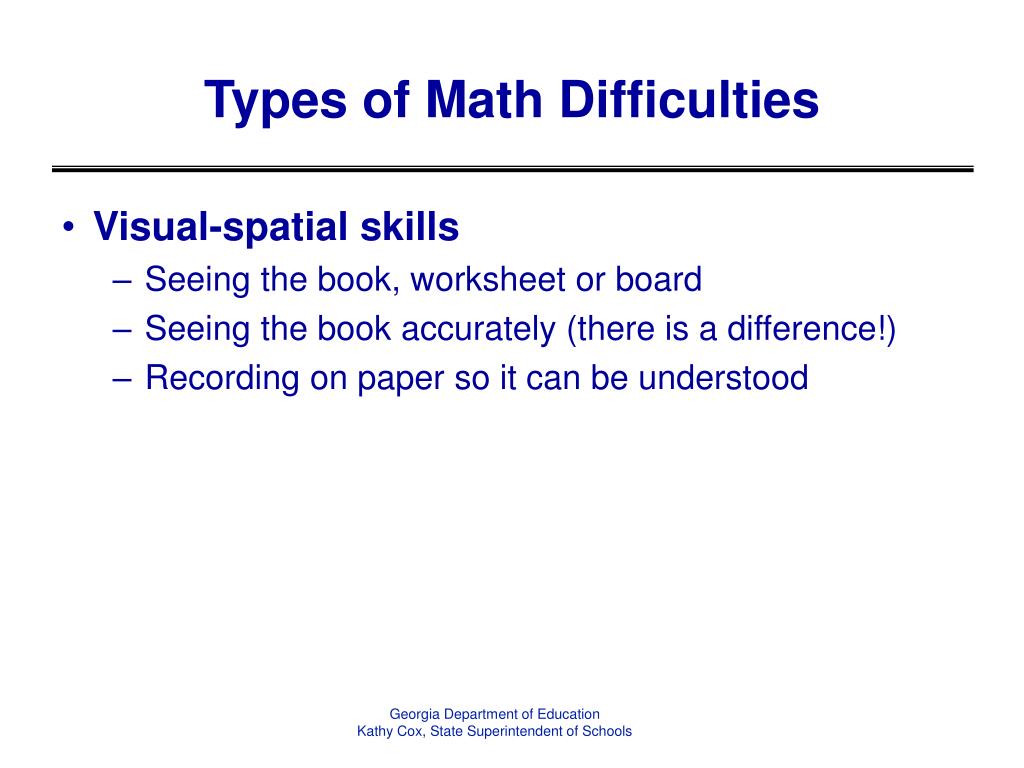 Types of Math Difficulties

• Visual-spatial skills
– Seeing the book, worksheet or board
– Seeing the book accurately (there is a difference!)
– Recording on paper so it can be understood

Georgia Department of Education
Kathy Cox, State Superintendent of Schools